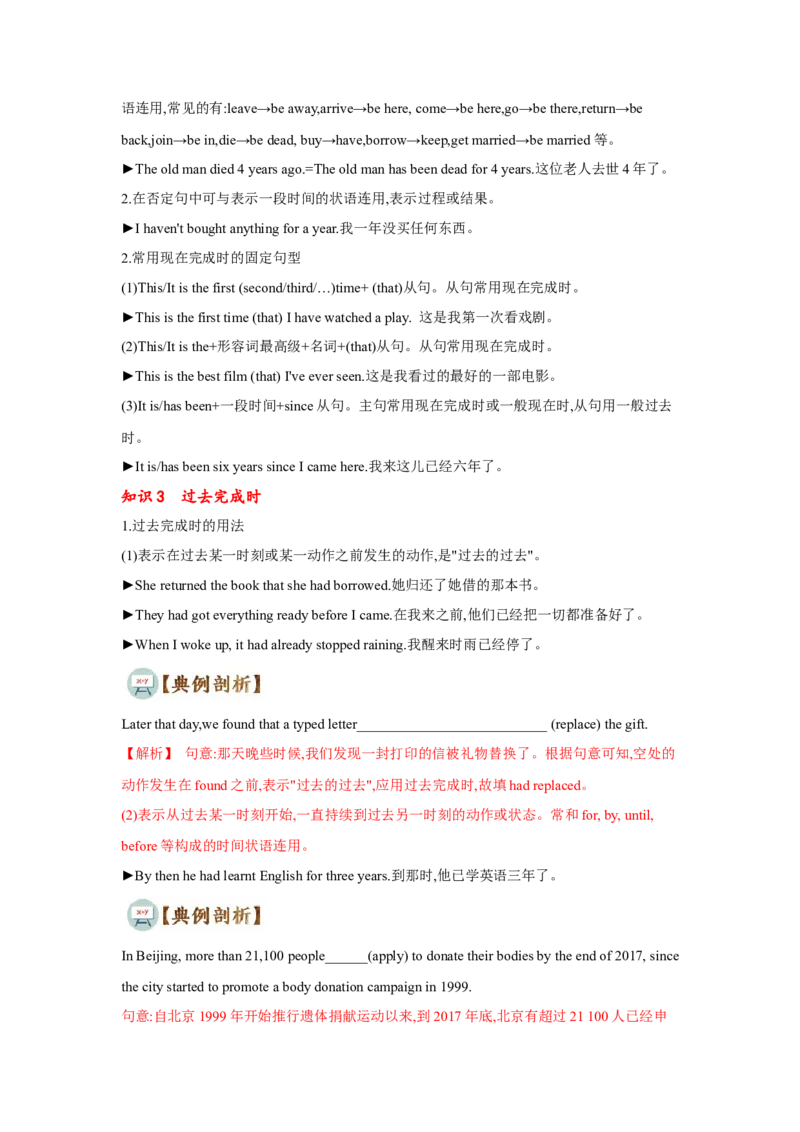 语连用,常见的有:leave→be away,arrive→be here, come→be here,go→be there,return→be back,join→be in,die→be dead, buy→have,borrow→keep,get married→be married等。

►The old man died 4 years ago.=The old man has been dead for 4 years.这位老人去世4年了。

2.在否定句中可与表示一段时间的状语连用,表示过程或结果。

►I haven't bought anything for a year.我一年没买任何东西。

2.常用现在完成时的固定句型

(1)This/It is the first (second/third/…)time+ (that)从句。从句常用现在完成时。

►This is the first time (that) I have watched a play. 这是我第一次看戏剧。

(2)This/It is the+形容词最高级+名词+(that)从句。从句常用现在完成时。

►This is the best film (that) I've ever seen.这是我看过的最好的一部电影。

(3)It is/has been+一段时间+since从句。主句常用现在完成时或一般现在时,从句用一般过去时。

►It is/has been six years since I came here.我来这儿已经六年了。

知识3 过去完成时

1.过去完成时的用法

(1)表示在过去某一时刻或某一动作之前发生的动作,是"过去的过去"。

►She returned the book that she had borrowed.她归还了她借的那本书。

►They had got everything ready before I came.在我来之前,他们已经把一切都准备好了。

►When I woke up, it had already stopped raining.我醒来时雨已经停了。

【典例剖析】

Later that day,we found that a typed letter____ (replace) the gift.

【解析】 句意:那天晚些时候,我们发现一封打印的信被礼物替换了。根据句意可知,空处的动作发生在found之前,表示"过去的过去",应用过去完成时,故填had replaced。

(2)表示从过去某一时刻开始,一直持续到过去另一时刻的动作或状态。常和for, by, until, before等构成的时间状语连用。

►By then he had learnt English for three years.到那时,他已学英语三年了。

【典例剖析】

In Beijing, more than 21,100 people____(apply) to donate their bodies by the end of 2017, since the city started to promote a body donation campaign in 1999.

句意:自北京1999年开始推行遗体捐献运动以来,到2017年底,北京有超过21 100人已经申